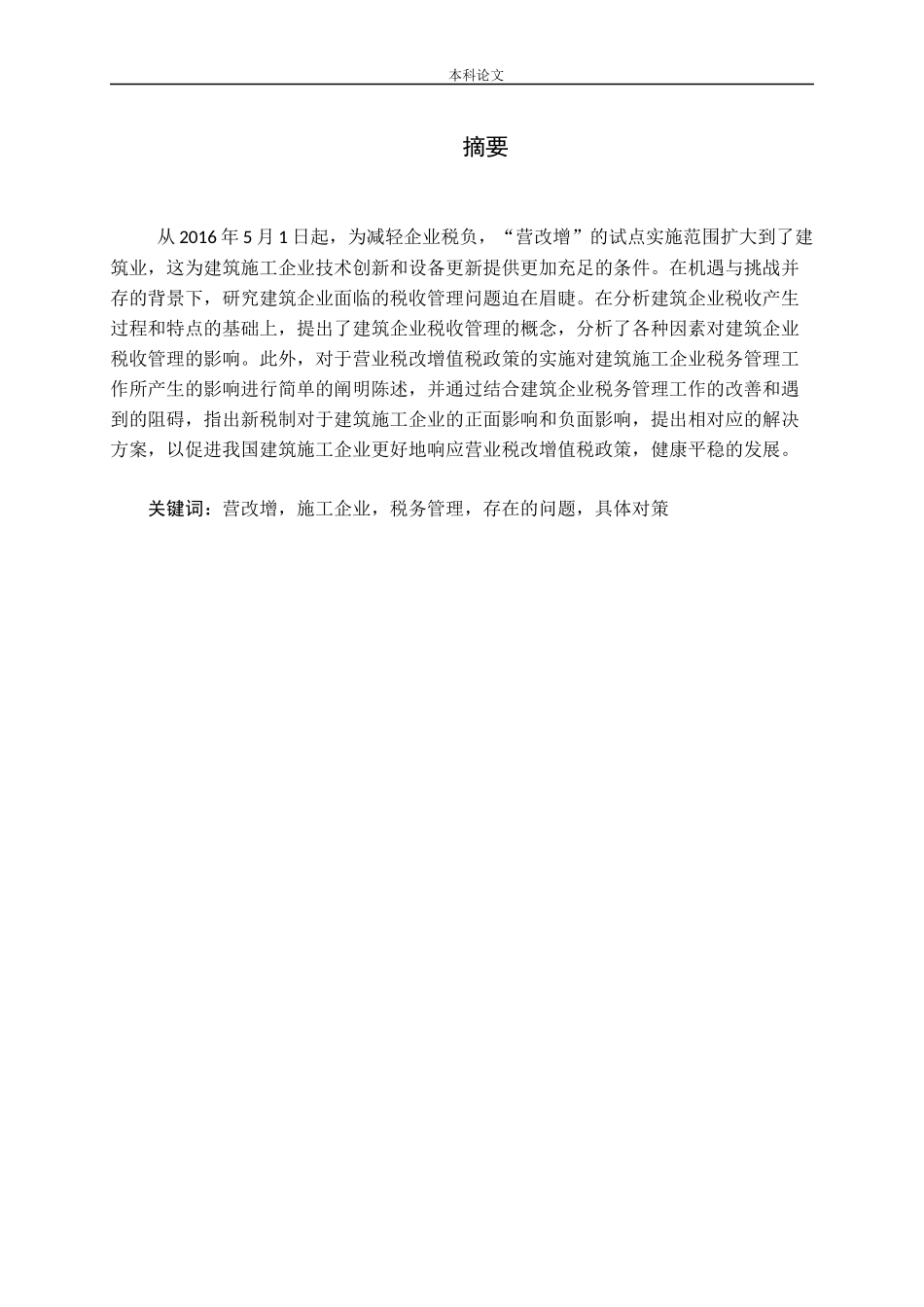 本科论文

摘要

从 2016 年 5 月 1 日起，为减轻企业税负，“营改增”的试点实施范围扩大到了建筑业，这为建筑施工企业技术创新和设备更新提供更加充足的条件。在机遇与挑战并存的背景下，研究建筑企业面临的税收管理问题迫在眉睫。在分析建筑企业税收产生过程和特点的基础上，提出了建筑企业税收管理的概念，分析了各种因素对建筑企业税收管理的影响。此外，对于营业税改增值税政策的实施对建筑施工企业税务管理工作所产生的影响进行简单的阐明陈述，并通过结合建筑企业税务管理工作的改善和遇到的阻碍，指出新税制对于建筑施工企业的正面影响和负面影响，提出相对应的解决方案，以促进我国建筑施工企业更好地响应营业税改增值税政策，健康平稳的发展。

关键词：营改增，施工企业，税务管理，存在的问题，具体对策